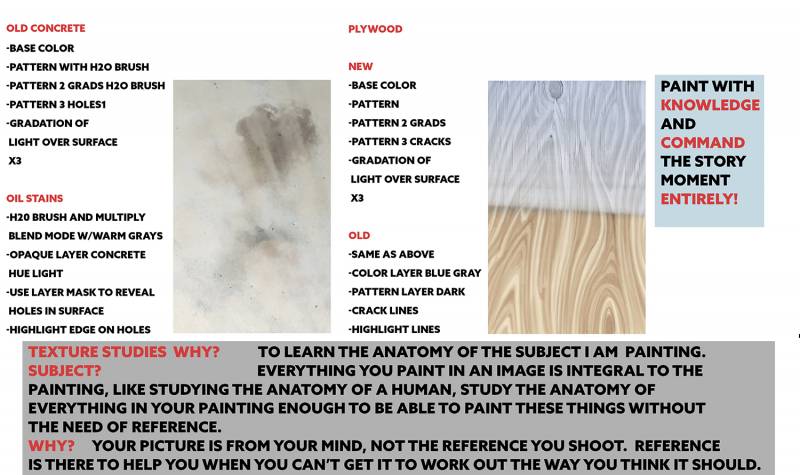 OLD CONCRETE
-BASE COLOR
-PATTERN WITH H2O BRUSH
-PATTERN 2 GRADS H2O BRUSH
-PATTERN 3 HOLES1
-GRADATION OF LIGHT OVER SURFACE
X3

OIL STAINS
-H20 BRUSH AND MULTIPLY BLEND MODE W/WARM GRAYS
-OPAQUE LAYER CONCRETE HUE LIGHT
-USE LAYER MASK TO REVEAL HOLES IN SURFACE
-HIGHLIGHT EDGE ON HOLES

PLYWOOD

NEW
-BASE COLOR
-PATTERN
-PATTERN 2 GRADS
-PATTERN 3 CRACKS
-GRADATION OF LIGHT OVER SURFACE
X3

OLD
-SAME AS ABOVE
-COLOR LAYER BLUE GRAY
-PATTERN LAYER DARK
-CRACK LINES
-HIGHLIGHT LINES

PAINT WITH KNOWLEDGE AND COMMAND THE STORY MOMENT ENTIRELY!

TEXTURE STUDIES WHY? TO LEARN THE ANATOMY OF THE SUBJECT I AM PAINTING.
SUBJECT? EVERYTHING YOU PAINT IN AN IMAGE IS INTEGRAL TO THE PAINTING, LIKE STUDYING THE ANATOMY OF A HUMAN, STUDY THE ANATOMY OF EVERYTHING IN YOUR PAINTING ENOUGH TO BE ABLE TO PAINT THESE THINGS WITHOUT THE NEED OF REFERENCE.
WHY? YOUR PICTURE IS FROM YOUR MIND, NOT THE REFERENCE YOU SHOOT. REFERENCE IS THERE TO HELP YOU WHEN YOU CAN'T GET IT TO WORK OUT THE WAY YOU THINK IT SHOULD.